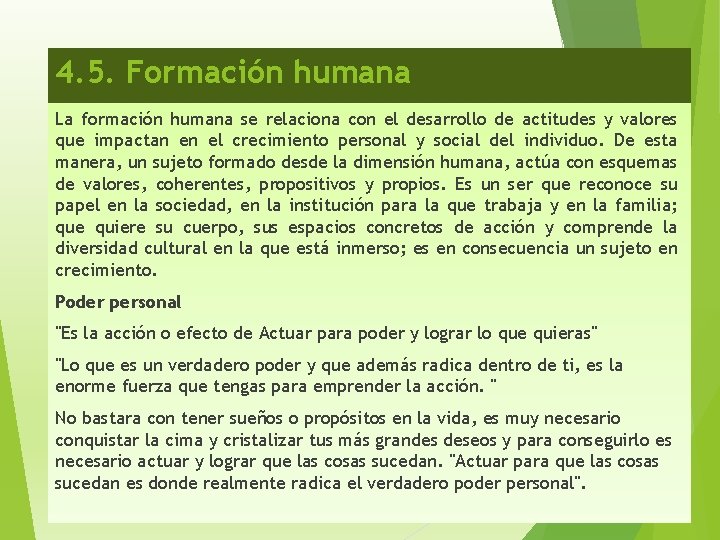 4.5. Formación humana

La formación humana se relaciona con el desarrollo de actitudes y valores que impactan en el crecimiento personal y social del individuo. De esta manera, un sujeto formado desde la dimensión humana, actúa con esquemas de valores, coherentes, propositivos y propios. Es un ser que reconoce su papel en la sociedad, en la institución para la que trabaja y en la familia; que quiere su cuerpo, sus espacios concretos de acción y comprende la diversidad cultural en la que está inmerso; es en consecuencia un sujeto en crecimiento.

Poder personal

"Es la acción o efecto de Actuar para poder y lograr lo que quieras"

"Lo que es un verdadero poder y que además radica dentro de ti, es la enorme fuerza que tengas para emprender la acción. "

No bastara con tener sueños o propósitos en la vida, es muy necesario conquistar la cima y cristalizar tus más grandes deseos y para conseguirlo es necesario actuar y lograr que las cosas sucedan. "Actuar para que las cosas sucedan es donde realmente radica el verdadero poder personal".